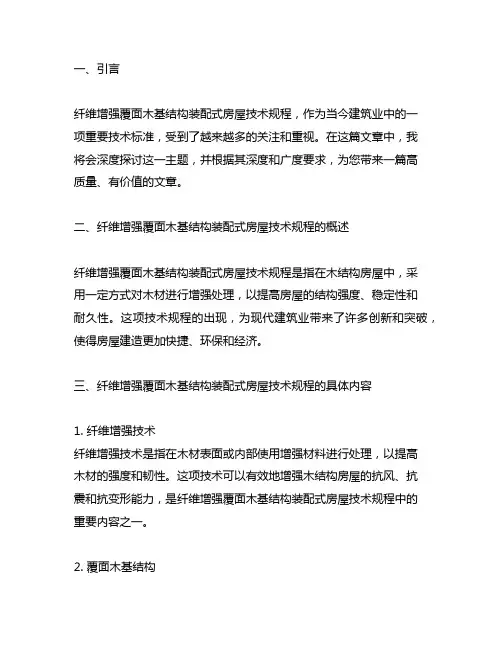 一、引言

纤维增强覆面木基结构装配式房屋技术规程，作为当今建筑业中的一项重要技术标准，受到了越来越多的关注和重视。在这篇文章中，我将会深度探讨这一主题，并根据其深度和广度要求，为您带来一篇高质量、有价值的文章。

二、纤维增强覆面木基结构装配式房屋技术规程的概述

纤维增强覆面木基结构装配式房屋技术规程是指在木结构房屋中，采用一定方式对木材进行增强处理，以提高房屋的结构强度、稳定性和耐久性。这项技术规程的出现，为现代建筑业带来了许多创新和突破，使得房屋建造更加快捷、环保和经济。

三、纤维增强覆面木基结构装配式房屋技术规程的具体内容

1. 纤维增强技术
纤维增强技术是指在木材表面或内部使用增强材料进行处理，以提高木材的强度和韧性。这项技术可以有效地增强木结构房屋的抗风、抗震和抗变形能力，是纤维增强覆面木基结构装配式房屋技术规程中的重要内容之一。

2. 覆面木基结构